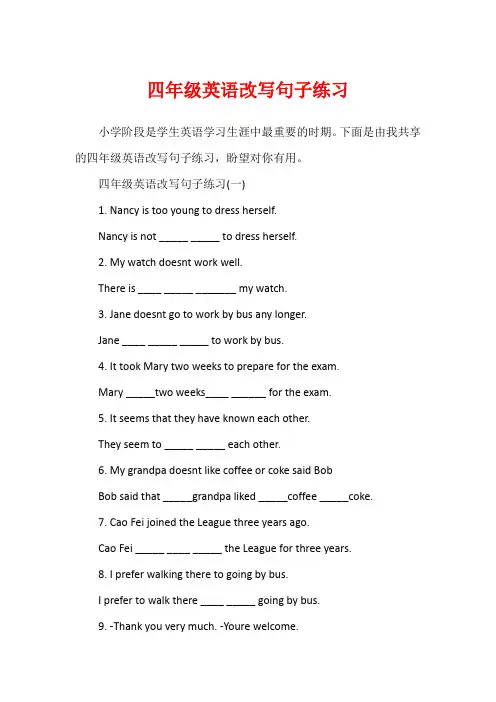 四年级英语改写句子练习

小学阶段是学生英语学习生涯中最重要的时期。下面是由我共享的四年级英语改写句子练习，盼望对你有用。

四年级英语改写句子练习(一)

1. Nancy is too young to dress herself.

Nancy is not _____ _____ to dress herself.

2. My watch doesnt work well.

There is ____ _____ _______ my watch.

3. Jane doesnt go to work by bus any longer.

Jane ____ _____ _____ to work by bus.

4. It took Mary two weeks to prepare for the exam.

Mary _____two weeks____ ______ for the exam.

5. It seems that they have known each other.

They seem to _____ _____ each other.

6. My grandpa doesnt like coffee or coke said Bob

Bob said that _____grandpa liked _____coffee _____coke.

7. Cao Fei joined the League three years ago.

Cao Fei _____ ____ _____ the League for three years.

8. I prefer walking there to going by bus.

I prefer to walk there ____ _____ going by bus.

9. -Thank you very much. -Youre welcome.